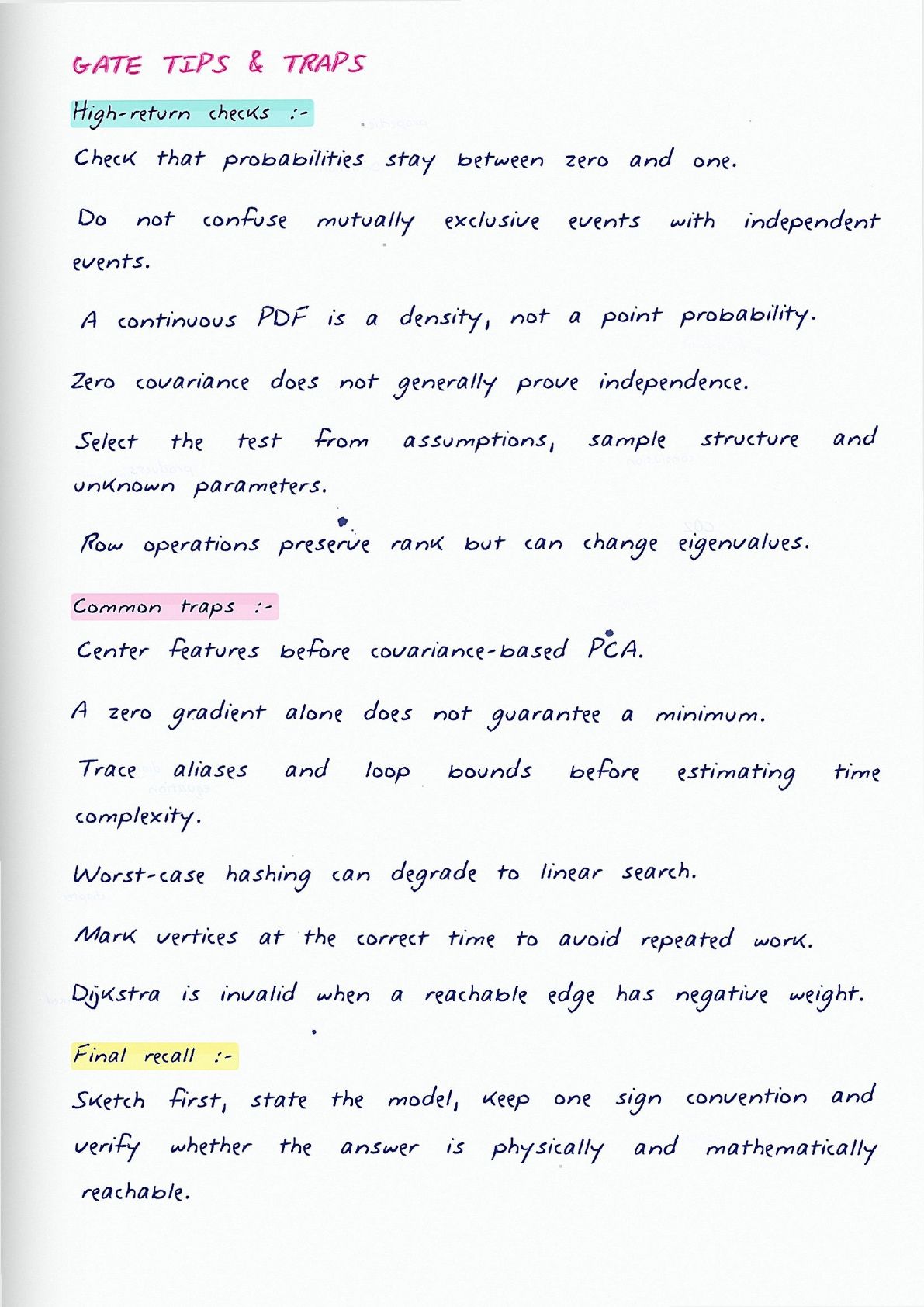 GATE TIPS & TRAPS

High-return checks :-

Check that probabilities stay between zero and one.

Do not confuse mutually exclusive events with independent events.

A continuous PDF is a density, not a point probability.

Zero covariance does not generally prove independence.

Select the test from assumptions, sample structure and unknown parameters.

Row operations preserve rank but can change eigenvalues.

Common traps :-

Center features before covariance-based PCA.

A zero gradient alone does not guarantee a minimum.

Trace aliases and loop bounds before estimating time complexity.

Worst-case hashing can degrade to linear search.

Mark vertices at the correct time to avoid repeated work.

Dijkstra is invalid when a reachable edge has negative weight.

Final recall :-

Sketch first, state the model, keep one sign convention and verify whether the answer is physically and mathematically reachable.